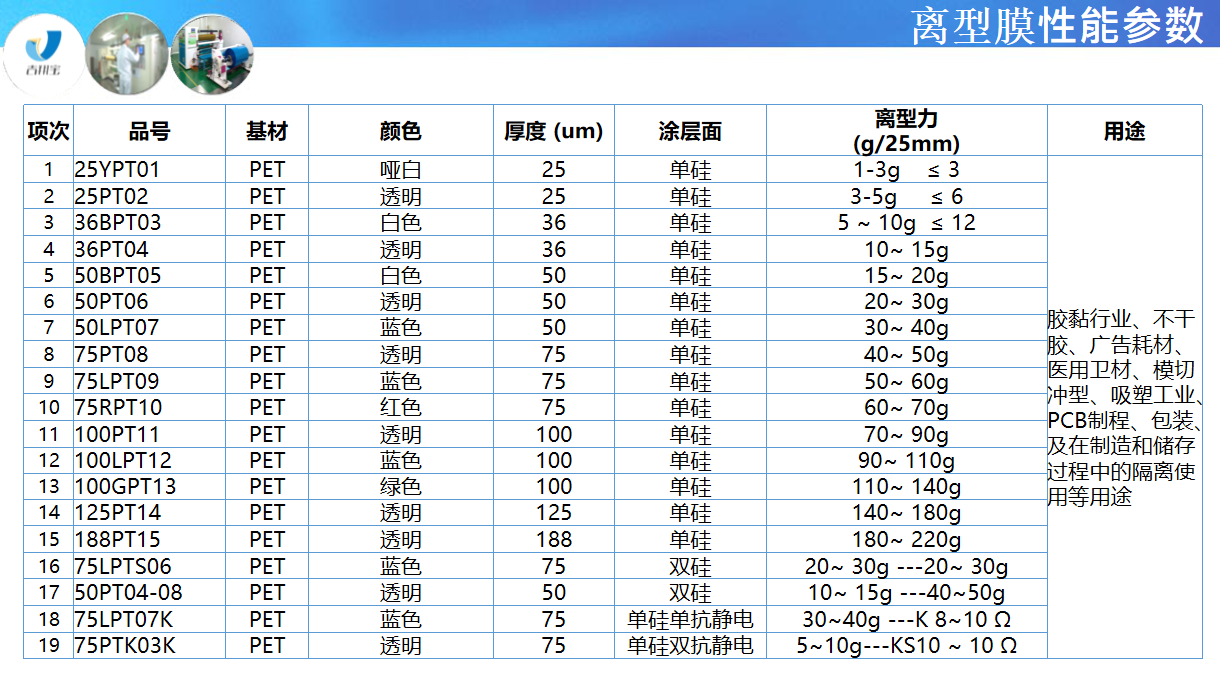 吉川宝

离型膜性能参数

| 项次 | 品号 | 基材 | 颜色 | 厚度 (um) | 涂层面 | 离型力 (g/25mm) | 用途 |
|---|---|---|---|---|---|---|---|
| 1 | 25YPT01 | PET | 哑白 | 25 | 单硅 | 1-3g ≤ 3 | 胶黏行业、不干胶、广告耗材、医用卫材、模切冲型、吸塑工业、PCB制程、包装、及在制造和储存过程中的隔离使用等用途 |
| 2 | 25PT02 | PET | 透明 | 25 | 单硅 | 3-5g ≤ 6 | |
| 3 | 36BPT03 | PET | 白色 | 36 | 单硅 | 5 ~ 10g ≤ 12 | |
| 4 | 36PT04 | PET | 透明 | 36 | 单硅 | 10~ 15g | |
| 5 | 50BPT05 | PET | 白色 | 50 | 单硅 | 15~ 20g | |
| 6 | 50PT06 | PET | 透明 | 50 | 单硅 | 20~ 30g | |
| 7 | 50LPT07 | PET | 蓝色 | 50 | 单硅 | 30~ 40g | |
| 8 | 75PT08 | PET | 透明 | 75 | 单硅 | 40~ 50g | |
| 9 | 75LPT09 | PET | 蓝色 | 75 | 单硅 | 50~ 60g | |
| 10 | 75RPT10 | PET | 红色 | 75 | 单硅 | 60~ 70g | |
| 11 | 100PT11 | PET | 透明 | 100 | 单硅 | 70~ 90g | |
| 12 | 100LPT12 | PET | 蓝色 | 100 | 单硅 | 90~ 110g | |
| 13 | 100GPT13 | PET | 绿色 | 100 | 单硅 | 110~ 140g | |
| 14 | 125PT14 | PET | 透明 | 125 | 单硅 | 140~ 180g | |
| 15 | 188PT15 | PET | 透明 | 188 | 单硅 | 180~ 220g | |
| 16 | 75LPTS06 | PET | 蓝色 | 75 | 双硅 | 20~ 30g ---20~ 30g | |
| 17 | 50PT04-08 | PET | 透明 | 50 | 双硅 | 10~ 15g ---40~50g | |
| 18 | 75LPT07K | PET | 蓝色 | 75 | 单硅单抗静电 | 30~40g ---K 8~10 Ω | |
| 19 | 75PTK03K | PET | 透明 | 75 | 单硅双抗静电 | 5~10g---KS10 ~ 10 Ω | |